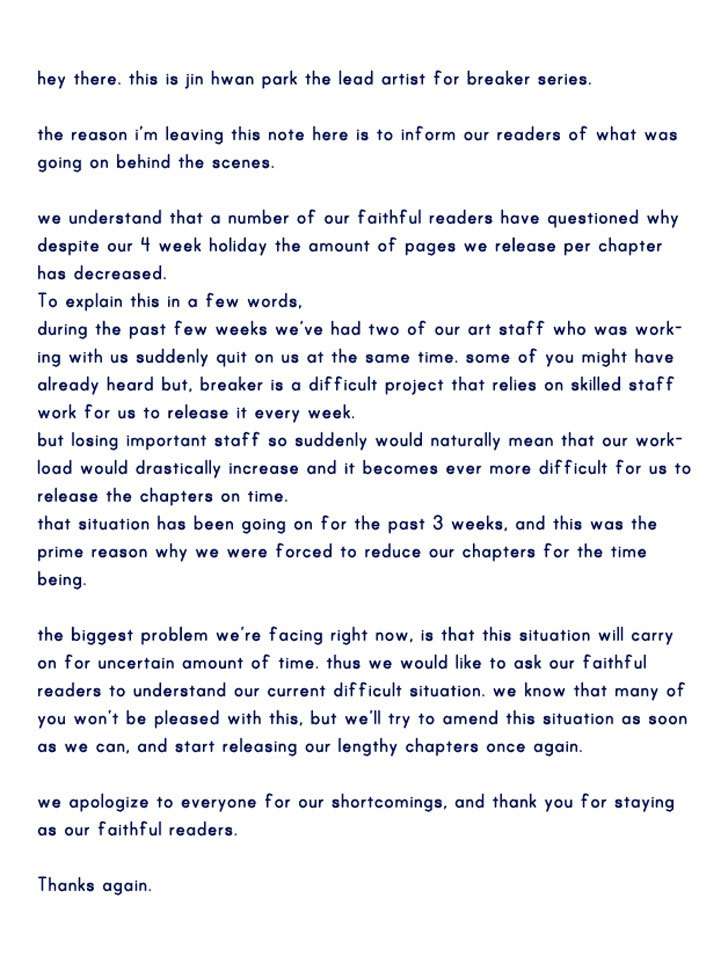 hey there. this is jin hwan park the lead artist for breaker series.

the reason i'm leaving this note here is to inform our readers of what was going on behind the scenes.

we understand that a number of our faithful readers have questioned why despite our 4 week holiday the amount of pages we release per chapter has decreased.
To explain this in a few words,
during the past few weeks we've had two of our art staff who was working with us suddenly quit on us at the same time. some of you might have already heard but, breaker is a difficult project that relies on skilled staff work for us to release it every week.
but losing important staff so suddenly would naturally mean that our workload would drastically increase and it becomes ever more difficult for us to release the chapters on time.
that situation has been going on for the past 3 weeks, and this was the prime reason why we were forced to reduce our chapters for the time being.

the biggest problem we're facing right now, is that this situation will carry on for uncertain amount of time. thus we would like to ask our faithful readers to understand our current difficult situation. we know that many of you won't be pleased with this, but we'll try to amend this situation as soon as we can, and start releasing our lengthy chapters once again.

we apologize to everyone for our shortcomings, and thank you for staying as our faithful readers.

Thanks again.